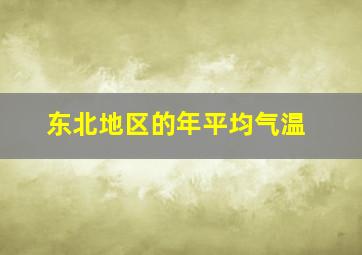 东北地区的年平均气温